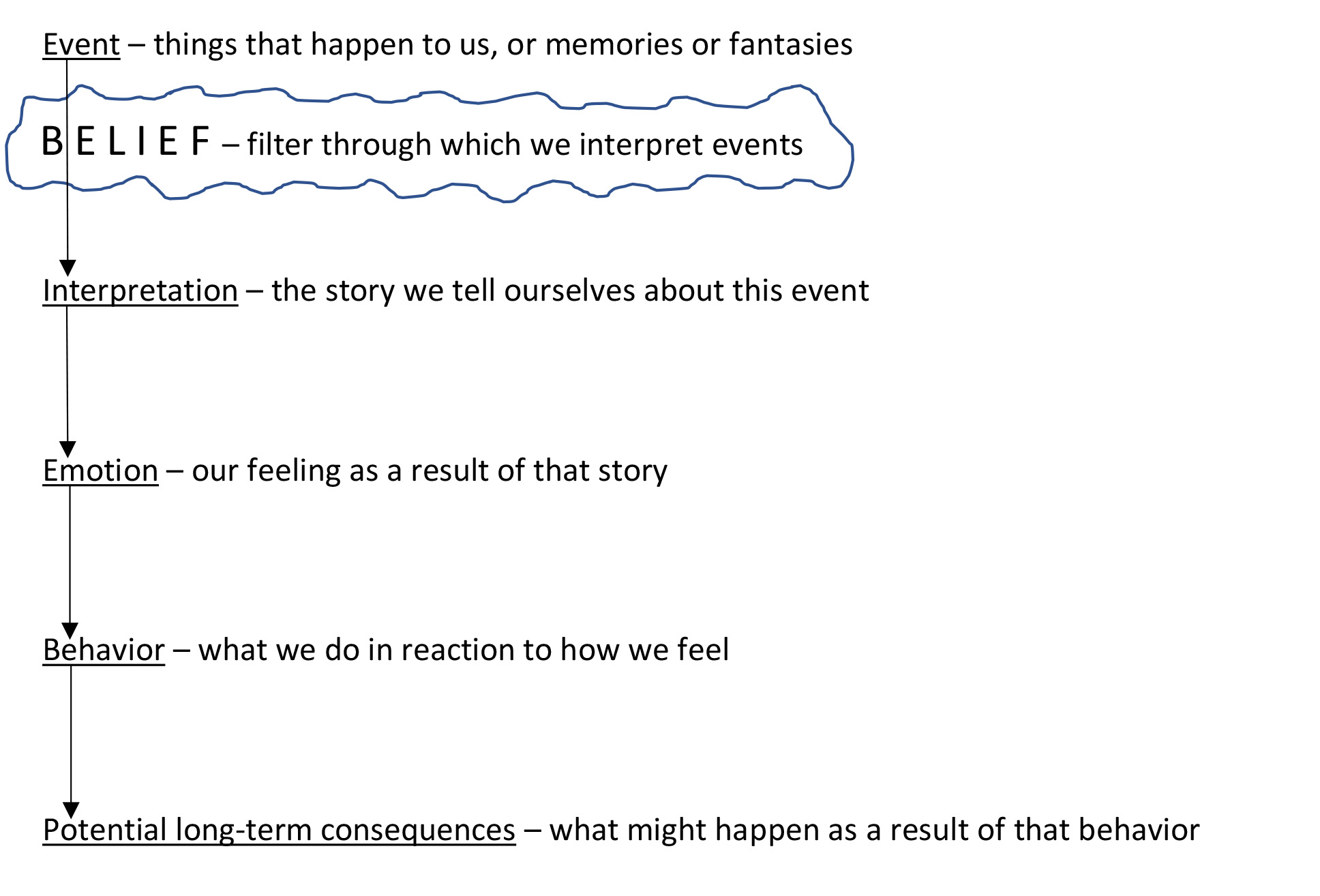 Event – things that happen to us, or memories or fantasies

B E L I E F – filter through which we interpret events

Interpretation – the story we tell ourselves about this event

Emotion – our feeling as a result of that story

Behavior – what we do in reaction to how we feel

Potential long-term consequences – what might happen as a result of that behavior